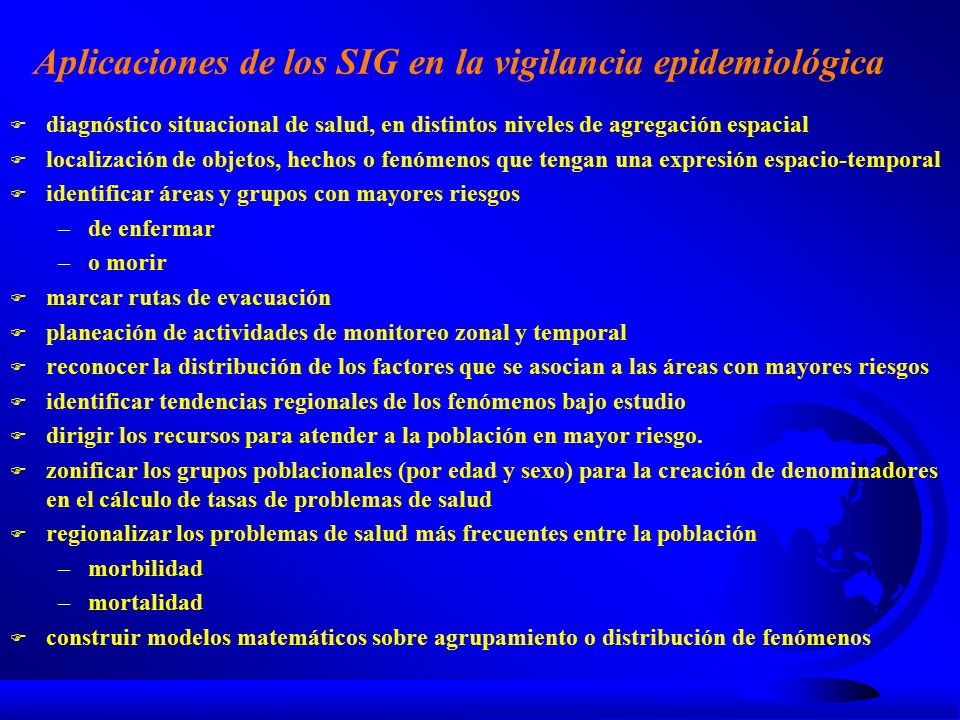 Aplicaciones de los SIG en la vigilancia epidemiológica

- diagnóstico situacional de salud, en distintos niveles de agregación espacial
- localización de objetos, hechos o fenómenos que tengan una expresión espacio-temporal
- identificar áreas y grupos con mayores riesgos
  – de enfermar
  – o morir
- marcar rutas de evacuación
- planeación de actividades de monitoreo zonal y temporal
- reconocer la distribución de los factores que se asocian a las áreas con mayores riesgos
- identificar tendencias regionales de los fenómenos bajo estudio
- dirigir los recursos para atender a la población en mayor riesgo.
- zonificar los grupos poblacionales (por edad y sexo) para la creación de denominadores en el cálculo de tasas de problemas de salud
- regionalizar los problemas de salud más frecuentes entre la población
  – morbilidad
  – mortalidad
- construir modelos matemáticos sobre agrupamiento o distribución de fenómenos